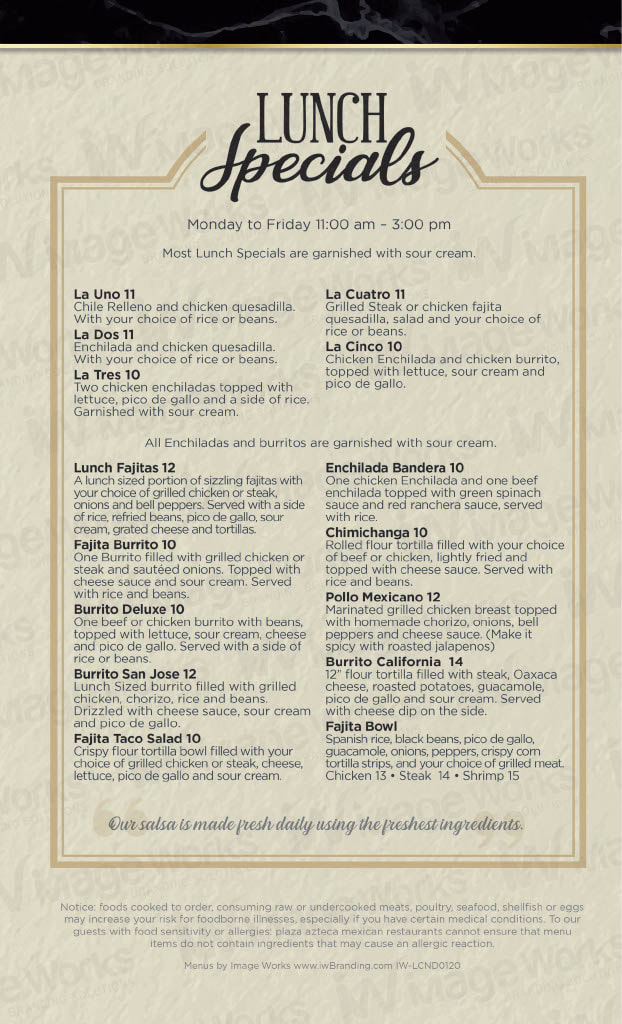 LUNCH
Specials

Monday to Friday 11:00 am - 3:00 pm

Most Lunch Specials are garnished with sour cream.

La Uno 11
Chile Relleno and chicken quesadilla. With your choice of rice or beans.

La Dos 11
Enchilada and chicken quesadilla. With your choice of rice or beans.

La Tres 10
Two chicken enchiladas topped with lettuce, pico de gallo and a side of rice. Garnished with sour cream.

La Cuatro 11
Grilled Steak or chicken fajita quesadilla, salad and your choice of rice or beans.

La Cinco 10
Chicken Enchilada and chicken burrito, topped with lettuce, sour cream and pico de gallo.

All Enchiladas and burritos are garnished with sour cream.

Lunch Fajitas 12
A lunch sized portion of sizzling fajitas with your choice of grilled chicken or steak, onions and bell peppers. Served with a side of rice, refried beans, pico de gallo, sour cream, grated cheese and tortillas.

Fajita Burrito 10
One Burrito filled with grilled chicken or steak and sautéed onions. Topped with cheese sauce and sour cream. Served with rice and beans.

Burrito Deluxe 10
One beef or chicken burrito with beans, topped with lettuce, sour cream, cheese and pico de gallo. Served with a side of rice or beans.

Burrito San Jose 12
Lunch Sized burrito filled with grilled chicken, chorizo, rice and beans. Drizzled with cheese sauce, sour cream and pico de gallo.

Fajita Taco Salad 10
Crispy flour tortilla bowl filled with your choice of grilled chicken or steak, cheese, lettuce, pico de gallo and sour cream.

Enchilada Bandera 10
One chicken Enchilada and one beef enchilada topped with green spinach sauce and red ranchera sauce, served with rice.

Chimichanga 10
Rolled flour tortilla filled with your choice of beef or chicken, lightly fried and topped with cheese sauce. Served with rice and beans.

Pollo Mexicano 12
Marinated grilled chicken breast topped with homemade chorizo, onions, bell peppers and cheese sauce. (Make it spicy with roasted jalapenos)

Burrito California 14
12" flour tortilla filled with steak, Oaxaca cheese, roasted potatoes, guacamole, pico de gallo and sour cream. Served with cheese dip on the side.

Fajita Bowl
Spanish rice, black beans, pico de gallo, guacamole, onions, peppers, crispy corn tortilla strips, and your choice of grilled meat.
Chicken 13 • Steak 14 • Shrimp 15

Our salsa is made fresh daily using the freshest ingredients.

Notice: foods cooked to order, consuming raw or undercooked meats, poultry, seafood, shellfish or eggs may increase your risk for foodborne illnesses, especially if you have certain medical conditions. To our guests with food sensitivity or allergies: plaza azteca mexican restaurants cannot ensure that menu items do not contain ingredients that may cause an allergic reaction.

Menus by Image Works www.iwBranding.com IW-LCND0120